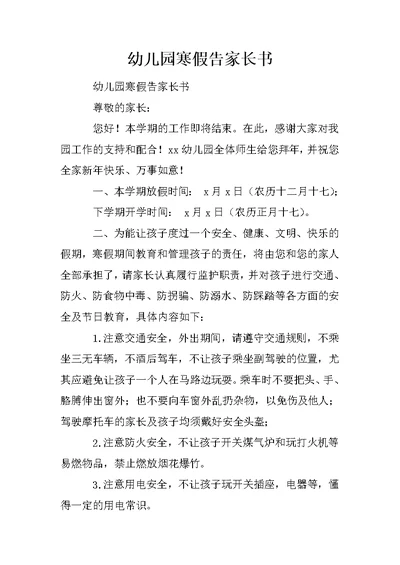 幼儿园寒假告家长书

幼儿园寒假告家长书

尊敬的家长：

您好！本学期的工作即将结束。在此，感谢大家对我园工作的支持和配合！xx 幼儿园全体师生给您拜年，并祝您全家新年快乐、万事如意！

一、本学期放假时间： x 月 x 日（农历十二月十七）；

下学期开学时间： x 月 x 日（农历正月十七）。

二、为能让孩子度过一个安全、健康、文明、快乐的假期，寒假期间教育和管理孩子的责任，将由您和您的家人全部承担了，请家长认真履行监护职责，并对孩子进行交通、防火、防食物中毒、防拐骗、防溺水、防踩踏等各方面的安全及节日教育，具体内容如下：

1.注意交通安全，外出期间，请遵守交通规则，不乘坐三无车辆，不酒后驾车，不让孩子乘坐副驾驶的位置，尤其应避免让孩子一个人在马路边玩耍。乘车时不要把头、手、胳膊伸出窗外；也不要向车窗外乱扔杂物，以免伤及他人；驾驶摩托车的家长及孩子均须戴好安全头盔；

2.注意防火安全，不让孩子开关煤气炉和玩打火机等易燃物品，禁止燃放烟花爆竹。

3.注意用电安全，不让孩子玩开关插座，电器等，懂得一定的用电常识。